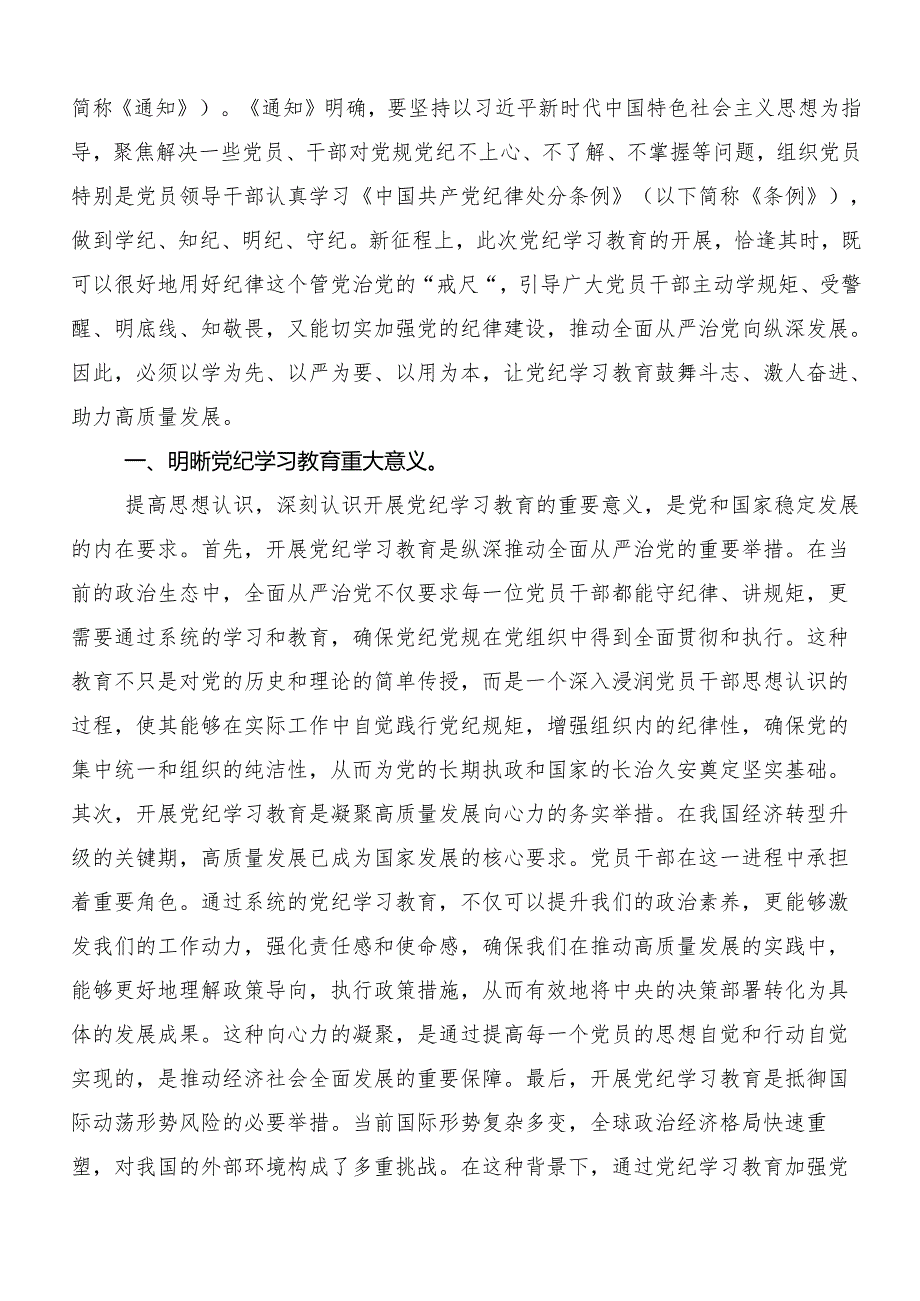 简称《通知》）。《通知》明确，要坚持以习近平新时代中国特色社会主义思想为指导，聚焦解决一些党员、干部对党规党纪不上心、不了解、不掌握等问题，组织党员特别是党员领导干部认真学习《中国共产党纪律处分条例》（以下简称《条例》），做到学纪、知纪、明纪、守纪。新征程上，此次党纪学习教育的开展，恰逢其时，既可以很好地用好纪律这个管党治党的“戒尺“，引导广大党员干部主动学规矩、受警醒、明底线、知敬畏，又能切实加强党的纪律建设，推动全面从严治党向纵深发展。因此，必须以学为先、以严为要、以用为本，让党纪学习教育鼓舞斗志、激人奋进、助力高质量发展。

一、明晰党纪学习教育重大意义。

提高思想认识，深刻认识开展党纪学习教育的重要意义，是党和国家稳定发展的内在要求。首先，开展党纪学习教育是纵深推动全面从严治党的重要举措。在当前的政治生态中，全面从严治党不仅要求每一位党员干部都能守纪律、讲规矩，更需要通过系统的学习和教育，确保党纪党规在党组织中得到全面贯彻和执行。这种教育不只是对党的历史和理论的简单传授，而是一个深入浸润党员干部思想认识的过程，使其能够在实际工作中自觉践行党纪规矩，增强组织内的纪律性，确保党的集中统一和组织的纯洁性，从而为党的长期执政和国家的长治久安奠定坚实基础。其次，开展党纪学习教育是凝聚高质量发展向心力的务实举措。在我国经济转型升级的关键期，高质量发展已成为国家发展的核心要求。党员干部在这一进程中承担着重要角色。通过系统的党纪学习教育，不仅可以提升我们的政治素养，更能够激发我们的工作动力，强化责任感和使命感，确保我们在推动高质量发展的实践中，能够更好地理解政策导向，执行政策措施，从而有效地将中央的决策部署转化为具体的发展成果。这种向心力的凝聚，是通过提高每一个党员的思想自觉和行动自觉实现的，是推动经济社会全面发展的重要保障。最后，开展党纪学习教育是抵御国际动荡形势风险的必要举措。当前国际形势复杂多变，全球政治经济格局快速重塑，对我国的外部环境构成了多重挑战。在这种背景下，通过党纪学习教育加强党